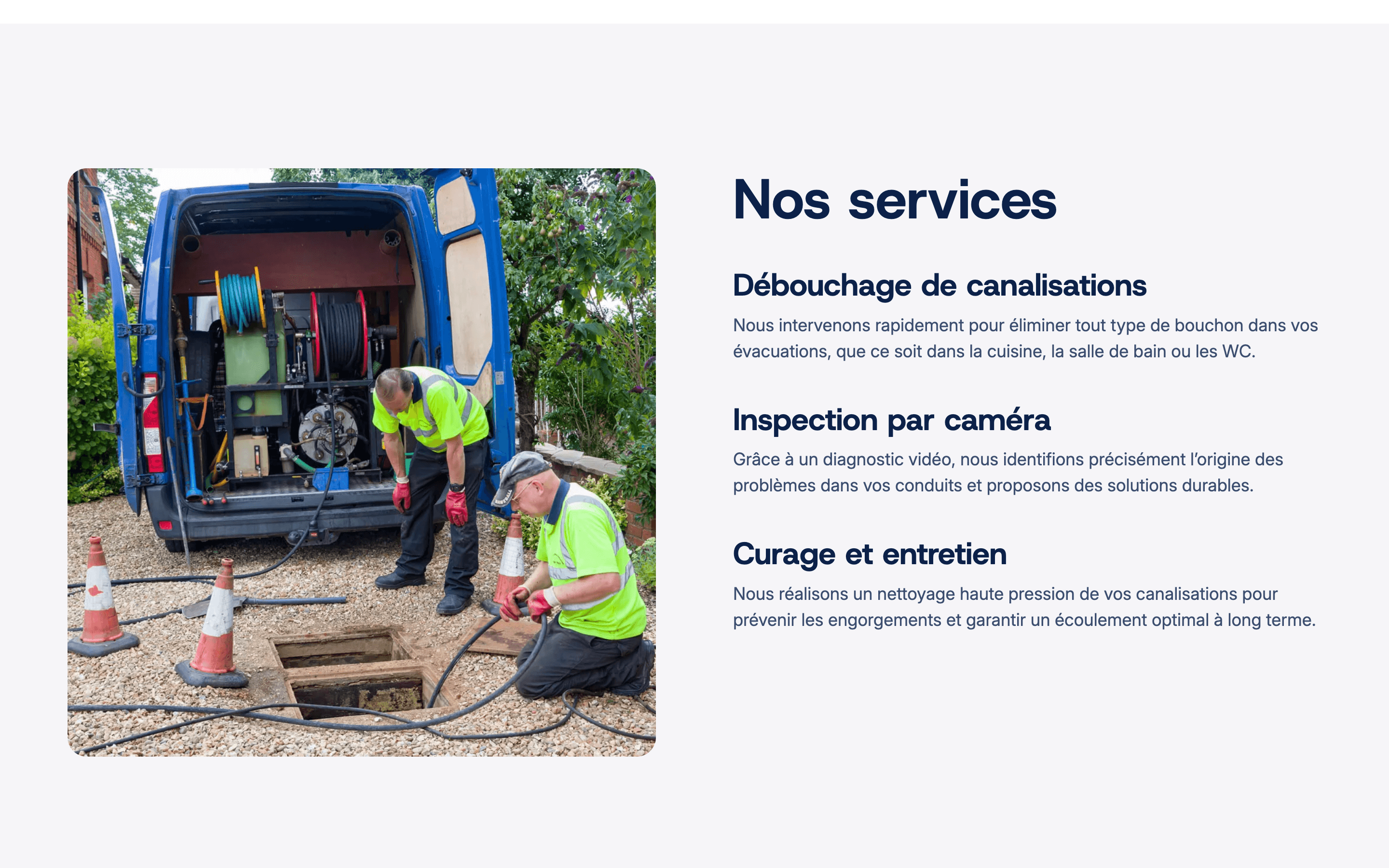 Nos services

Débouchage de canalisations

Nous intervenons rapidement pour éliminer tout type de bouchon dans vos évacuations, que ce soit dans la cuisine, la salle de bain ou les WC.

Inspection par caméra

Grâce à un diagnostic vidéo, nous identifions précisément l'origine des problèmes dans vos conduits et proposons des solutions durables.

Curage et entretien

Nous réalisons un nettoyage haute pression de vos canalisations pour prévenir les engorgements et garantir un écoulement optimal à long terme.